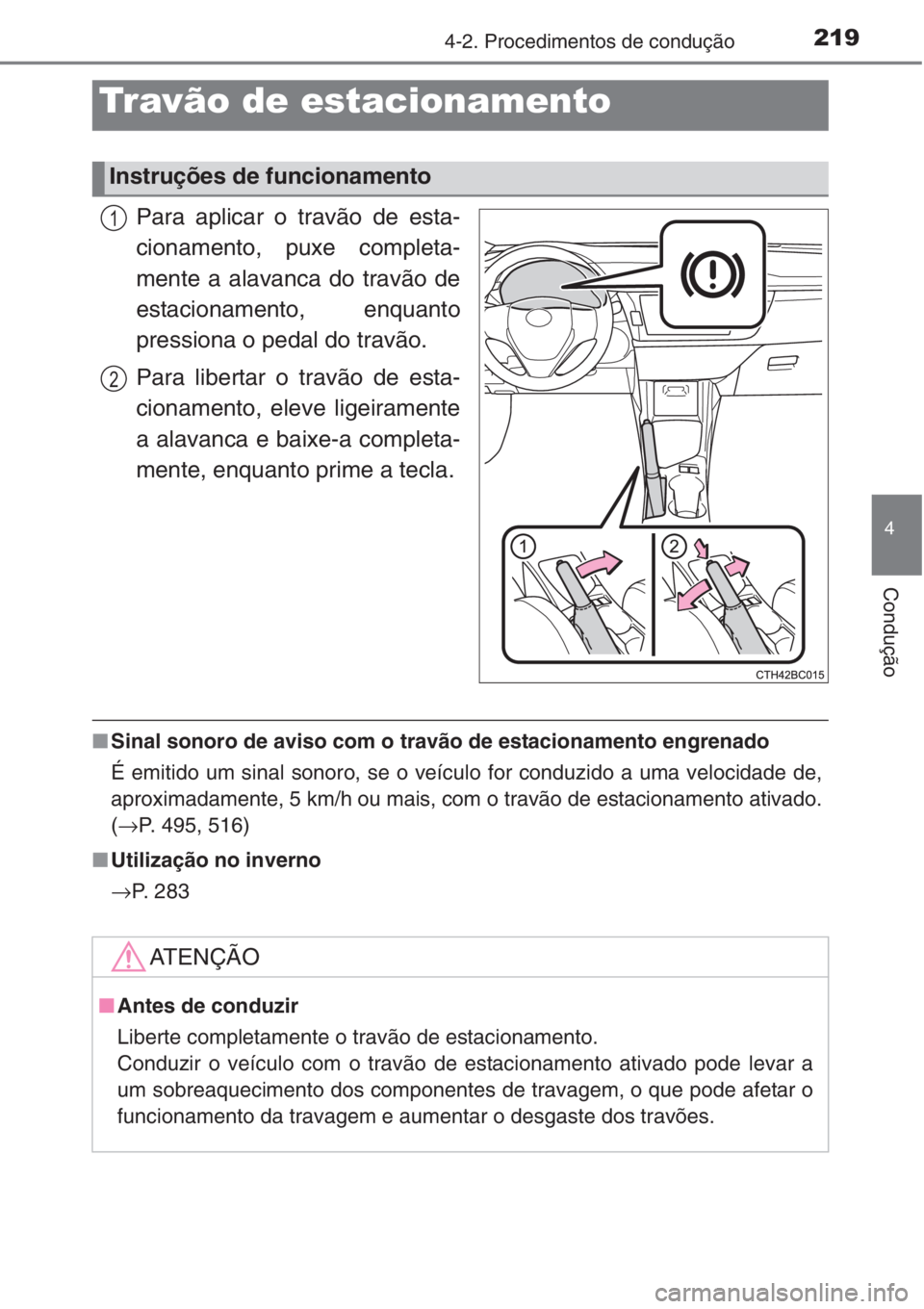 4-2. Procedimentos de condução 219

Travão de estacionamento

Instruções de funcionamento

1 Para aplicar o travão de estacionamento, puxe completamente a alavanca do travão de estacionamento, enquanto pressiona o pedal do travão.

2 Para libertar o travão de estacionamento, eleve ligeiramente a alavanca e baixe-a completamente, enquanto prime a tecla.

1
2
CTH42BC015

4
Condução

■ Sinal sonoro de aviso com o travão de estacionamento engrenado

É emitido um sinal sonoro, se o veículo for conduzido a uma velocidade de, aproximadamente, 5 km/h ou mais, com o travão de estacionamento ativado. (→P. 495, 516)

■ Utilização no inverno

→P. 283

ATENÇÃO

■ Antes de conduzir

Liberte completamente o travão de estacionamento.
Conduzir o veículo com o travão de estacionamento ativado pode levar a um sobreaquecimento dos componentes de travagem, o que pode afetar o funcionamento da travagem e aumentar o desgaste dos travões.

carmanualsonline.info